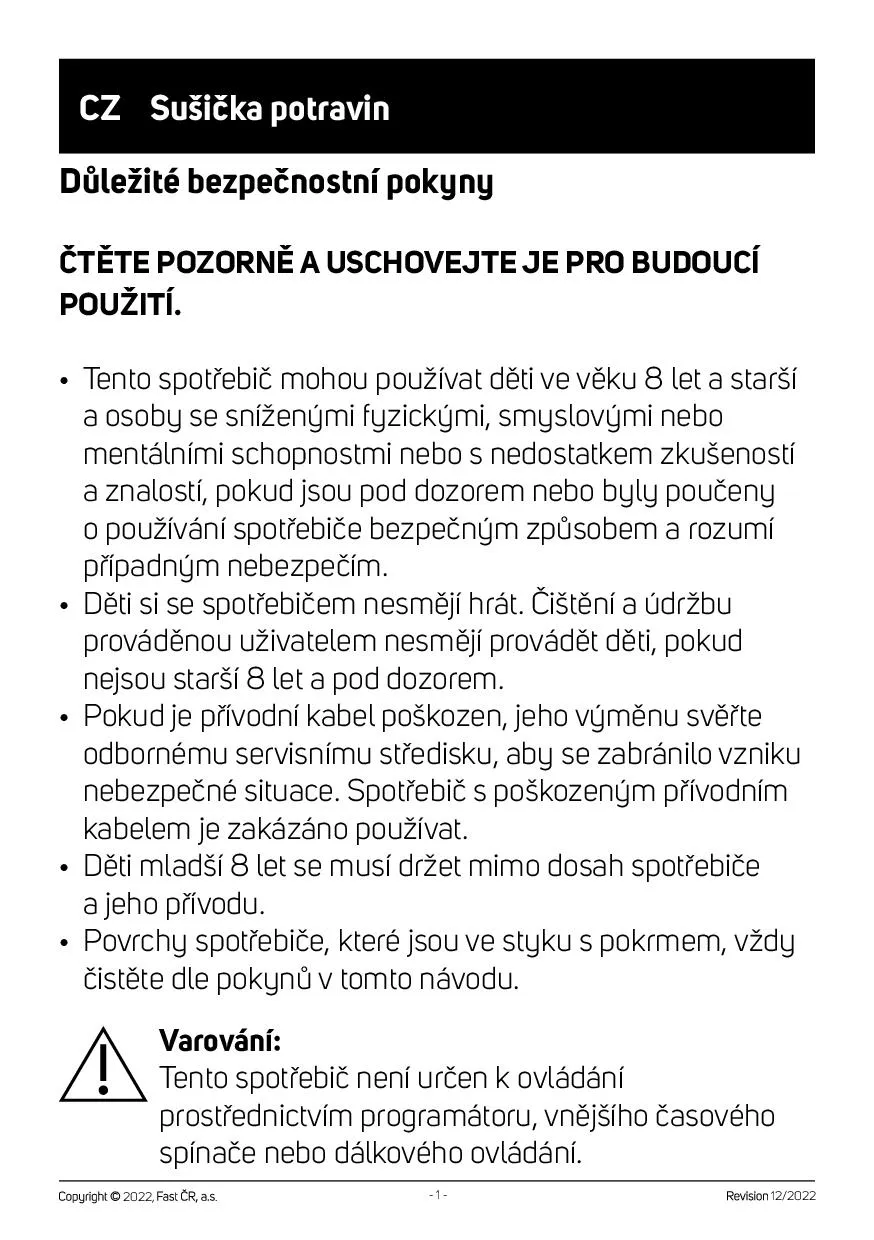 CZ Sušička potravin

Důležité bezpečnostní pokyny

ČTĚTE POZORNĚ A USCHOVEJTE JE PRO BUDOUCÍ POUŽITÍ.

• Tento spotřebič mohou používat děti ve věku 8 let a starší a osoby se sníženými fyzickými, smyslovými nebo mentálními schopnostmi nebo s nedostatkem zkušeností a znalostí, pokud jsou pod dozorem nebo byly poučeny o používání spotřebiče bezpečným způsobem a rozumí případným nebezpečím.
• Děti si se spotřebičem nesmějí hrát. Čištění a údržbu prováděnou uživatelem nesmějí provádět děti, pokud nejsou starší 8 let a pod dozorem.
• Pokud je přívodní kabel poškozen, jeho výměnu svěřte odbornému servisnímu středisku, aby se zabránilo vzniku nebezpečné situace. Spotřebič s poškozeným přívodním kabelem je zakázáno používat.
• Děti mladší 8 let se musí držet mimo dosah spotřebiče a jeho přívodu.
• Povrchy spotřebiče, které jsou ve styku s pokrmem, vždy čistěte dle pokynů v tomto návodu.

Varování:
Tento spotřebič není určen k ovládání prostřednictvím programátoru, vnějšího časového spínače nebo dálkového ovládání.

Copyright © 2022, Fast ČR, a.s. - 1 - Revision 12/2022